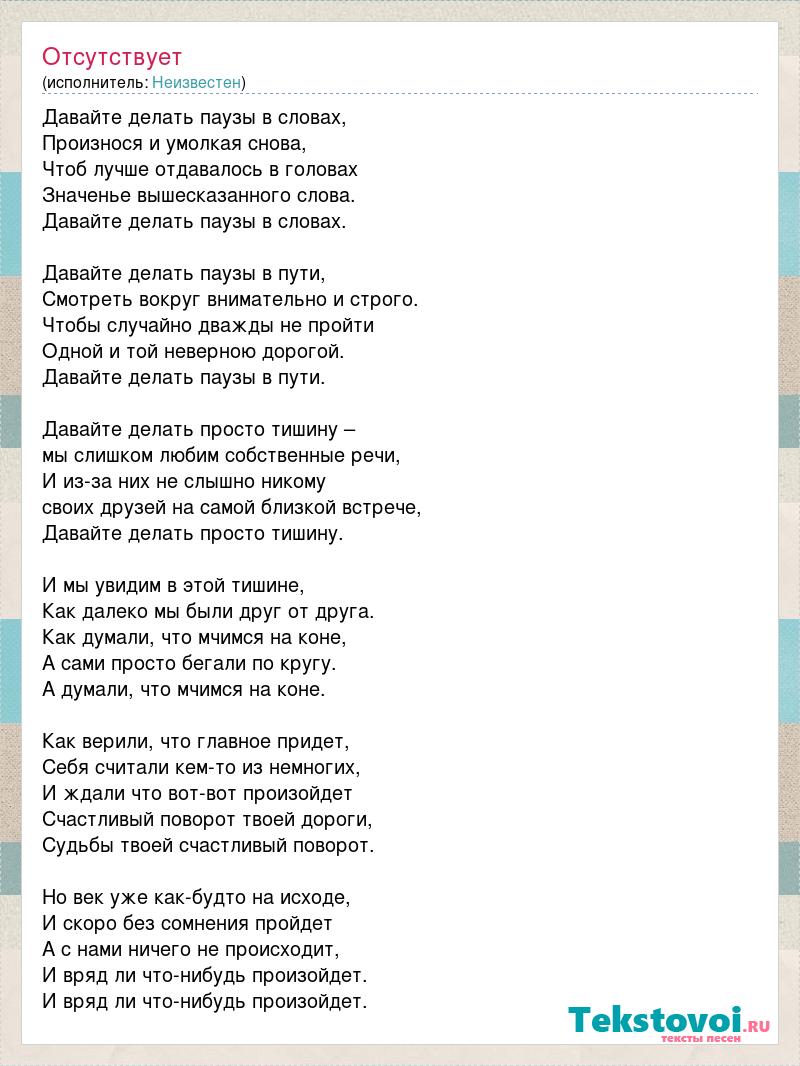 Отсутствует
(исполнитель: Неизвестен)

Давайте делать паузы в словах,
Произнося и умолкая снова,
Чтоб лучше отдавалось в головах
Значенье вышесказанного слова.
Давайте делать паузы в словах.

Давайте делать паузы в пути,
Смотреть вокруг внимательно и строго.
Чтобы случайно дважды не пройти
Одной и той неверною дорогой.
Давайте делать паузы в пути.

Давайте делать просто тишину –
мы слишком любим собственные речи,
И из-за них не слышно никому
своих друзей на самой близкой встрече,
Давайте делать просто тишину.

И мы увидим в этой тишине,
Как далеко мы были друг от друга.
Как думали, что мчимся на коне,
А сами просто бегали по кругу.
А думали, что мчимся на коне.

Как верили, что главное придет,
Себя считали кем-то из немногих,
И ждали что вот-вот произойдет
Счастливый поворот твоей дороги,
Судьбы твоей счастливый поворот.

Но век уже как-будто на исходе,
И скоро без сомнения пройдет
А с нами ничего не происходит,
И вряд ли что-нибудь произойдет.
И вряд ли что-нибудь произойдет.

Tekstovoi.RU
тексты песен